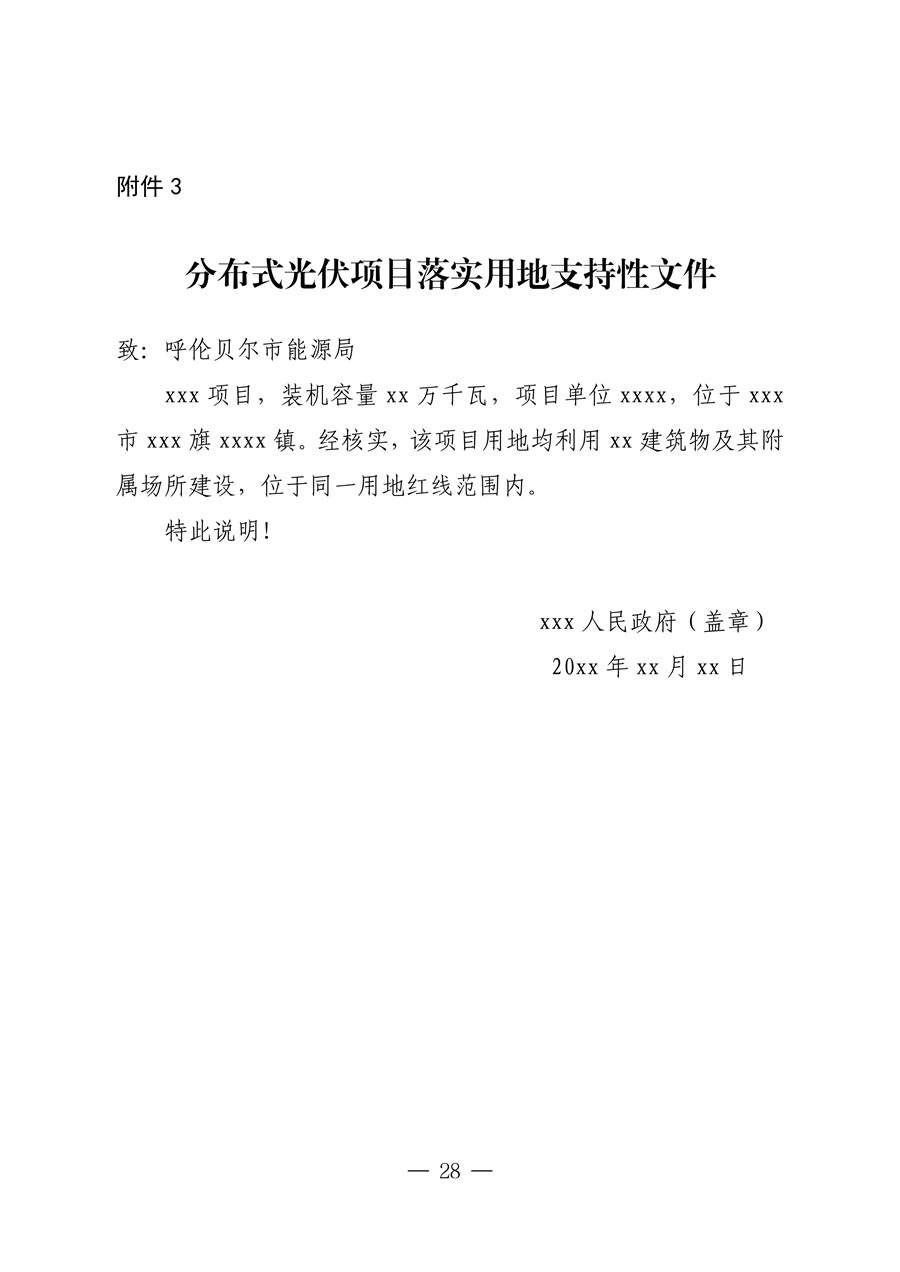 附件 3

分布式光伏项目落实用地支持性文件

致：呼伦贝尔市能源局

xxx 项目，装机容量 xx 万千瓦，项目单位 xxxx，位于 xxx 市 xxx 旗 xxxx 镇。经核实，该项目用地均利用 xx 建筑物及其附属场所建设，位于同一用地红线范围内。

特此说明！

xxx 人民政府（盖章）
20xx 年 xx 月 xx 日

— 28 —